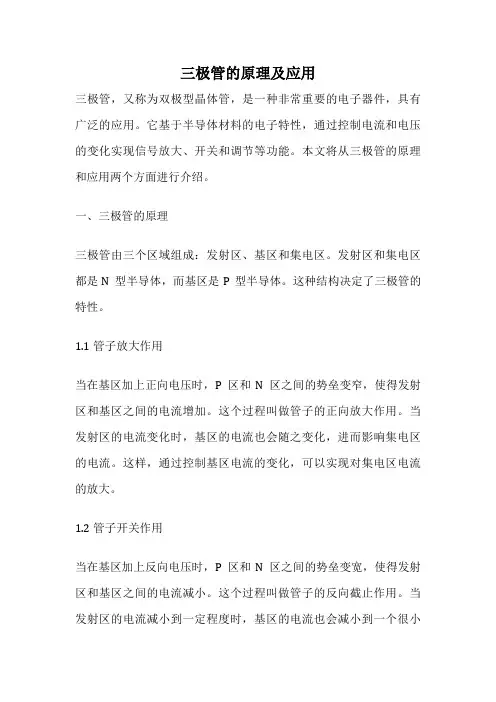 三极管的原理及应用

三极管，又称为双极型晶体管，是一种非常重要的电子器件，具有广泛的应用。它基于半导体材料的电子特性，通过控制电流和电压的变化实现信号放大、开关和调节等功能。本文将从三极管的原理和应用两个方面进行介绍。

一、三极管的原理

三极管由三个区域组成：发射区、基区和集电区。发射区和集电区都是 N 型半导体，而基区是 P 型半导体。这种结构决定了三极管的特性。

1.1 管子放大作用

当在基区加上正向电压时，P 区和 N 区之间的势垒变窄，使得发射区和基区之间的电流增加。这个过程叫做管子的正向放大作用。当发射区的电流变化时，基区的电流也会随之变化，进而影响集电区的电流。这样，通过控制基区电流的变化，可以实现对集电区电流的放大。

1.2 管子开关作用

当在基区加上反向电压时，P 区和 N 区之间的势垒变宽，使得发射区和基区之间的电流减小。这个过程叫做管子的反向截止作用。当发射区的电流减小到一定程度时，基区的电流也会减小到一个很小